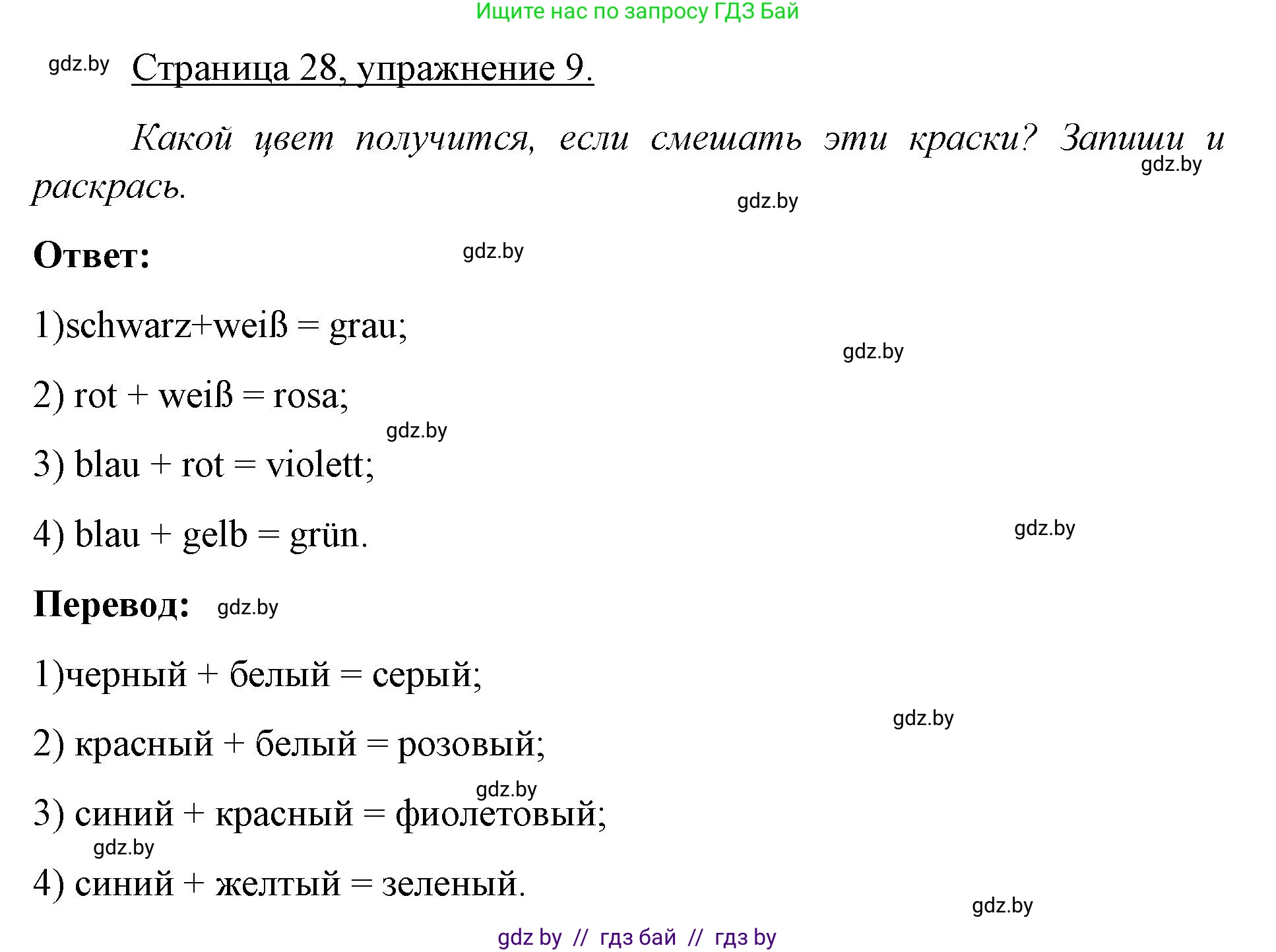 Ищите нас по запросу ГДЗ Бай

gdz.by

Страница 28, упражнение 9.

Какой цвет получится, если смешать эти краски? Запиши и раскрась.

gdz.by

gdz.by

Ответ:

gdz.by

1)schwarz+weiß = grau;

gdz.by

2) rot + weiß = rosa;

gdz.by

3) blau + rot = violett;

4) blau + gelb = grün.

gdz.by

Перевод:

gdz.by

1)черный + белый = серый;

gdz.by

2) красный + белый = розовый;

gdz.by

3) синий + красный = фиолетовый;

gdz.by

4) синий + желтый = зеленый.

gdz.by

gdz by // гдз бай // гдз by